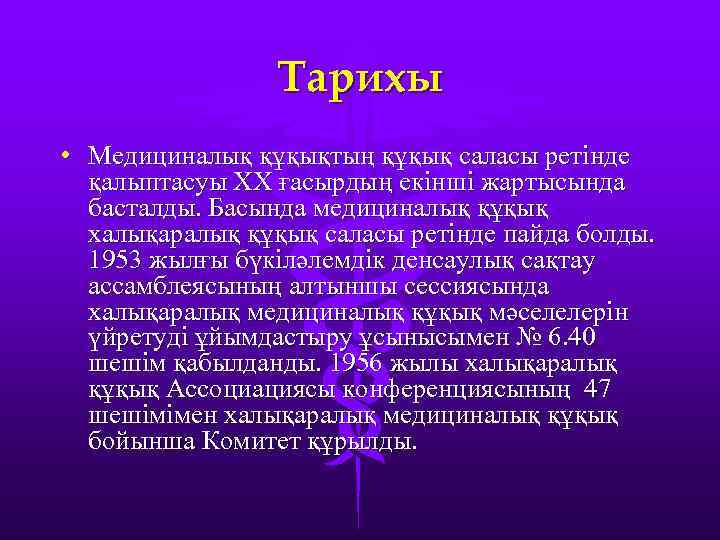 Тарихы

• Медициналық құқықтың құқық саласы ретінде қалыптасуы XX ғасырдың екінші жартысында басталды. Басында медициналық құқық халықаралық құқық саласы ретінде пайда болды. 1953 жылғы бүкіләлемдік денсаулық сақтау ассамблеясының алтыншы сессиясында халықаралық медициналық құқық мәселелерін үйретуді ұйымдастыру ұсынысымен № 6.40 шешім қабылданды. 1956 жылы халықаралық құқық Ассоциациясы конференциясының 47 шешімімен халықаралық медициналық құқық бойынша Комитет құрылды.